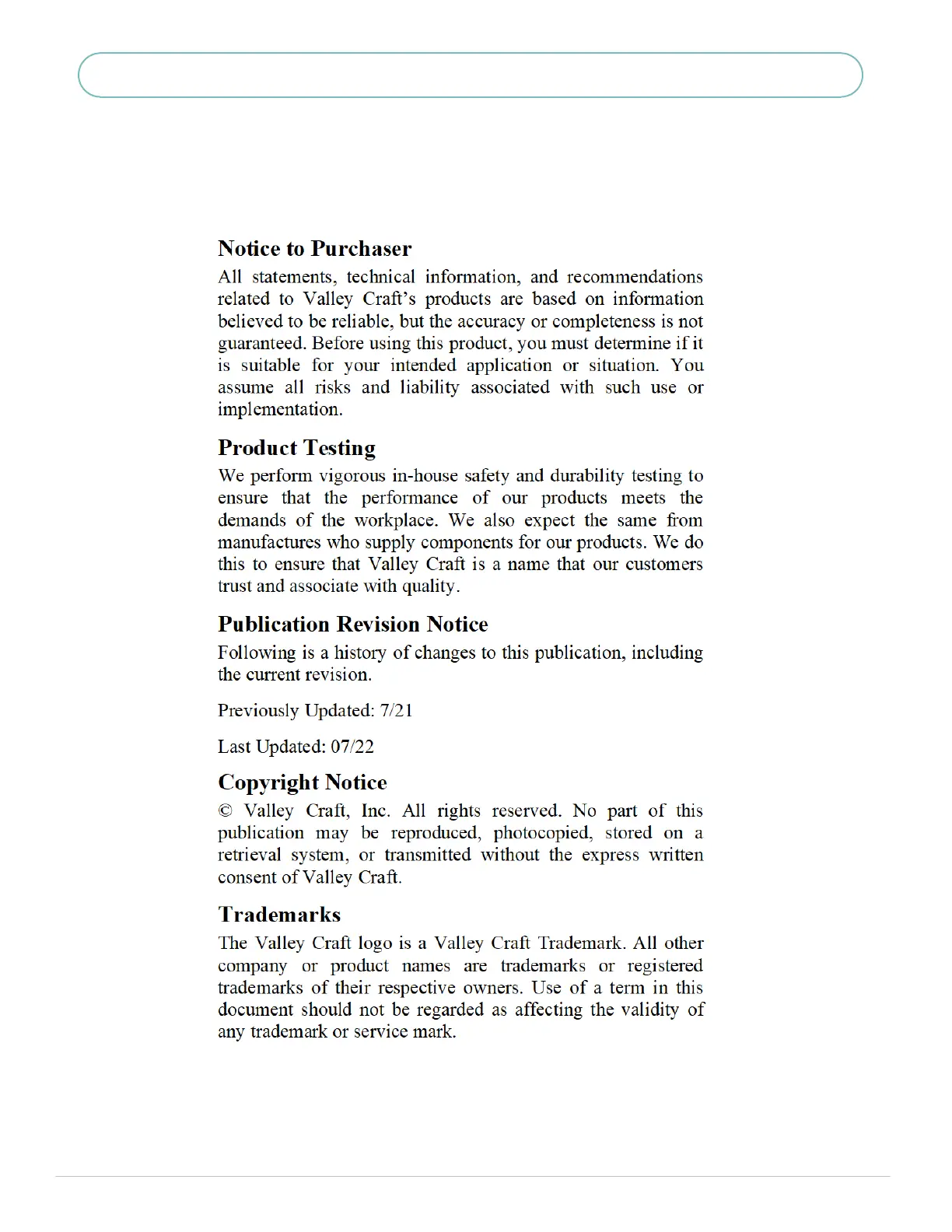 Notice to Purchaser

All statements, technical information, and recommendations related to Valley Craft's products are based on information believed to be reliable, but the accuracy or completeness is not guaranteed. Before using this product, you must determine if it is suitable for your intended application or situation. You assume all risks and liability associated with such use or implementation.

Product Testing

We perform vigorous in-house safety and durability testing to ensure that the performance of our products meets the demands of the workplace. We also expect the same from manufactures who supply components for our products. We do this to ensure that Valley Craft is a name that our customers trust and associate with quality.

Publication Revision Notice

Following is a history of changes to this publication, including the current revision.

Previously Updated: 7/21

Last Updated: 07/22

Copyright Notice

© Valley Craft, Inc. All rights reserved. No part of this publication may be reproduced, photocopied, stored on a retrieval system, or transmitted without the express written consent of Valley Craft.

Trademarks

The Valley Craft logo is a Valley Craft Trademark. All other company or product names are trademarks or registered trademarks of their respective owners. Use of a term in this document should not be regarded as affecting the validity of any trademark or service mark.